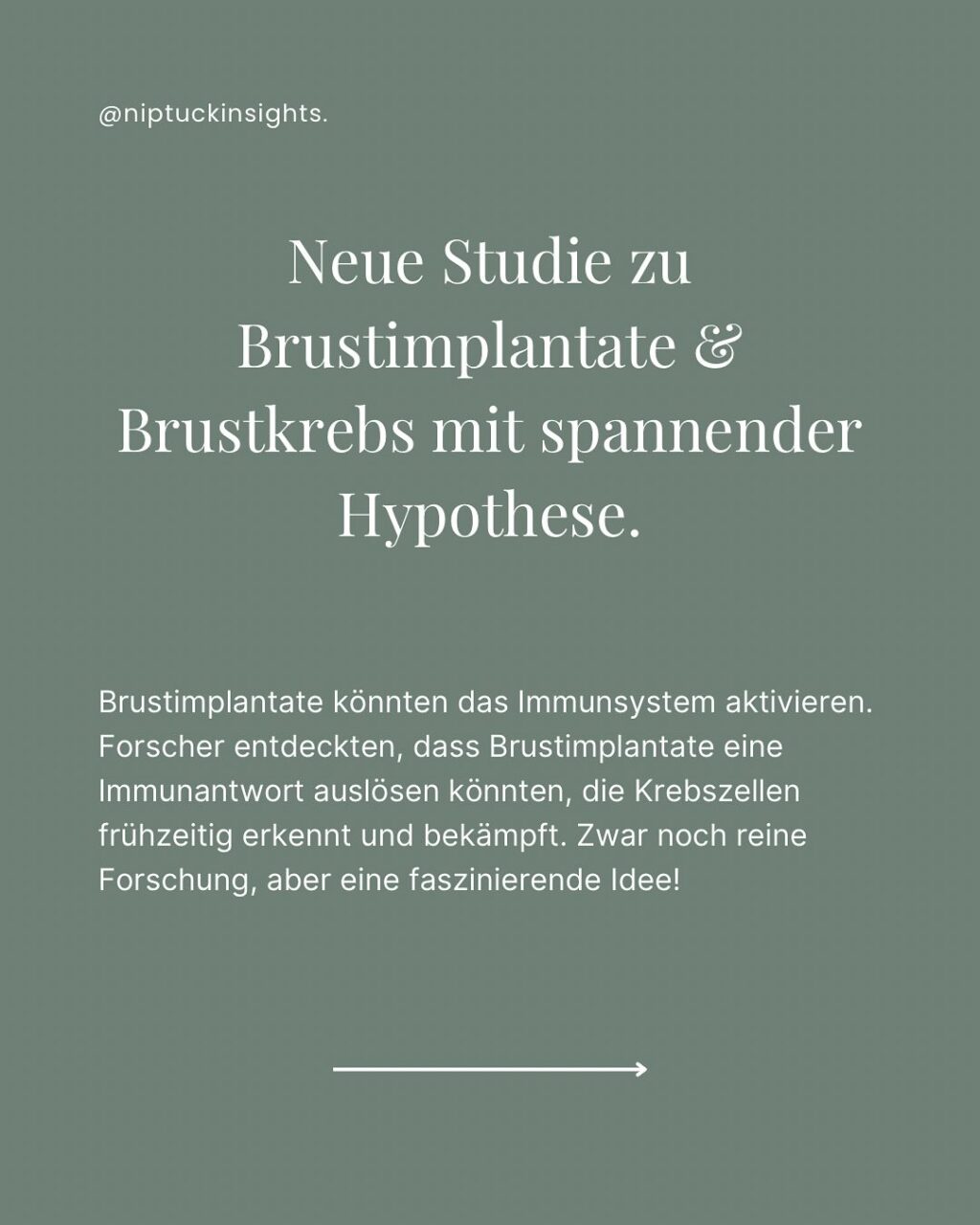 @niptuckinsights.

Neue Studie zu Brustimplantate & Brustkrebs mit spannender Hypothese.

Brustimplantate könnten das Immunsystem aktivieren. Forscher entdeckten, dass Brustimplantate eine Immunantwort auslösen könnten, die Krebszellen frühzeitig erkennt und bekämpft. Zwar noch reine Forschung, aber eine faszinierende Idee!